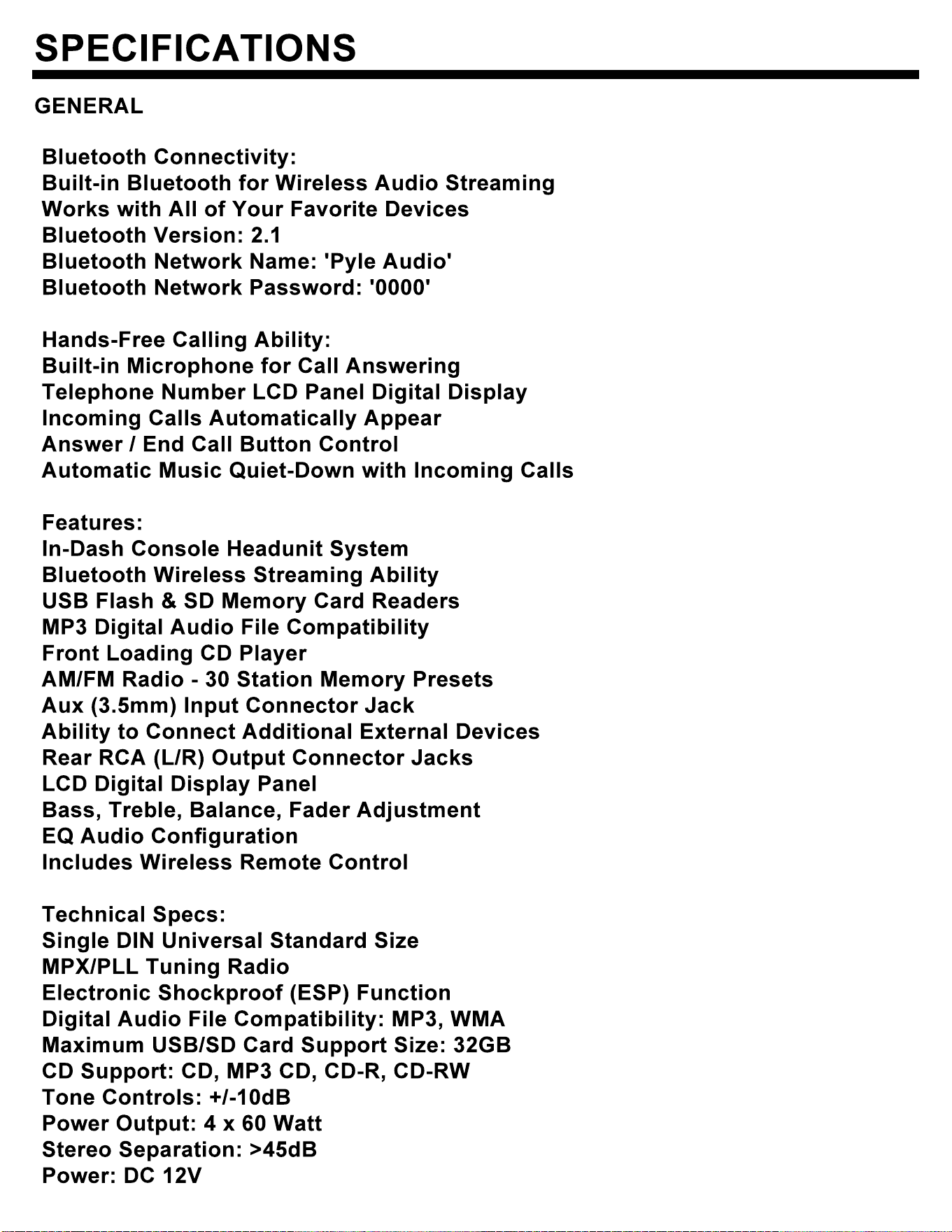 SPECIFICATIONS

GENERAL

Bluetooth Connectivity:
Built-in Bluetooth for Wireless Audio Streaming
Works with All of Your Favorite Devices
Bluetooth Version: 2.1
Bluetooth Network Name: 'Pyle Audio'
Bluetooth Network Password: '0000'

Hands-Free Calling Ability:
Built-in Microphone for Call Answering
Telephone Number LCD Panel Digital Display
Incoming Calls Automatically Appear
Answer / End Call Button Control
Automatic Music Quiet-Down with Incoming Calls

Features:
In-Dash Console Headunit System
Bluetooth Wireless Streaming Ability
USB Flash & SD Memory Card Readers
MP3 Digital Audio File Compatibility
Front Loading CD Player
AM/FM Radio - 30 Station Memory Presets
Aux (3.5mm) Input Connector Jack
Ability to Connect Additional External Devices
Rear RCA (L/R) Output Connector Jacks
LCD Digital Display Panel
Bass, Treble, Balance, Fader Adjustment
EQ Audio Configuration
Includes Wireless Remote Control

Technical Specs:
Single DIN Universal Standard Size
MPX/PLL Tuning Radio
Electronic Shockproof (ESP) Function
Digital Audio File Compatibility: MP3, WMA
Maximum USB/SD Card Support Size: 32GB
CD Support: CD, MP3 CD, CD-R, CD-RW
Tone Controls: +/-10dB
Power Output: 4 x 60 Watt
Stereo Separation: >45dB
Power: DC 12V